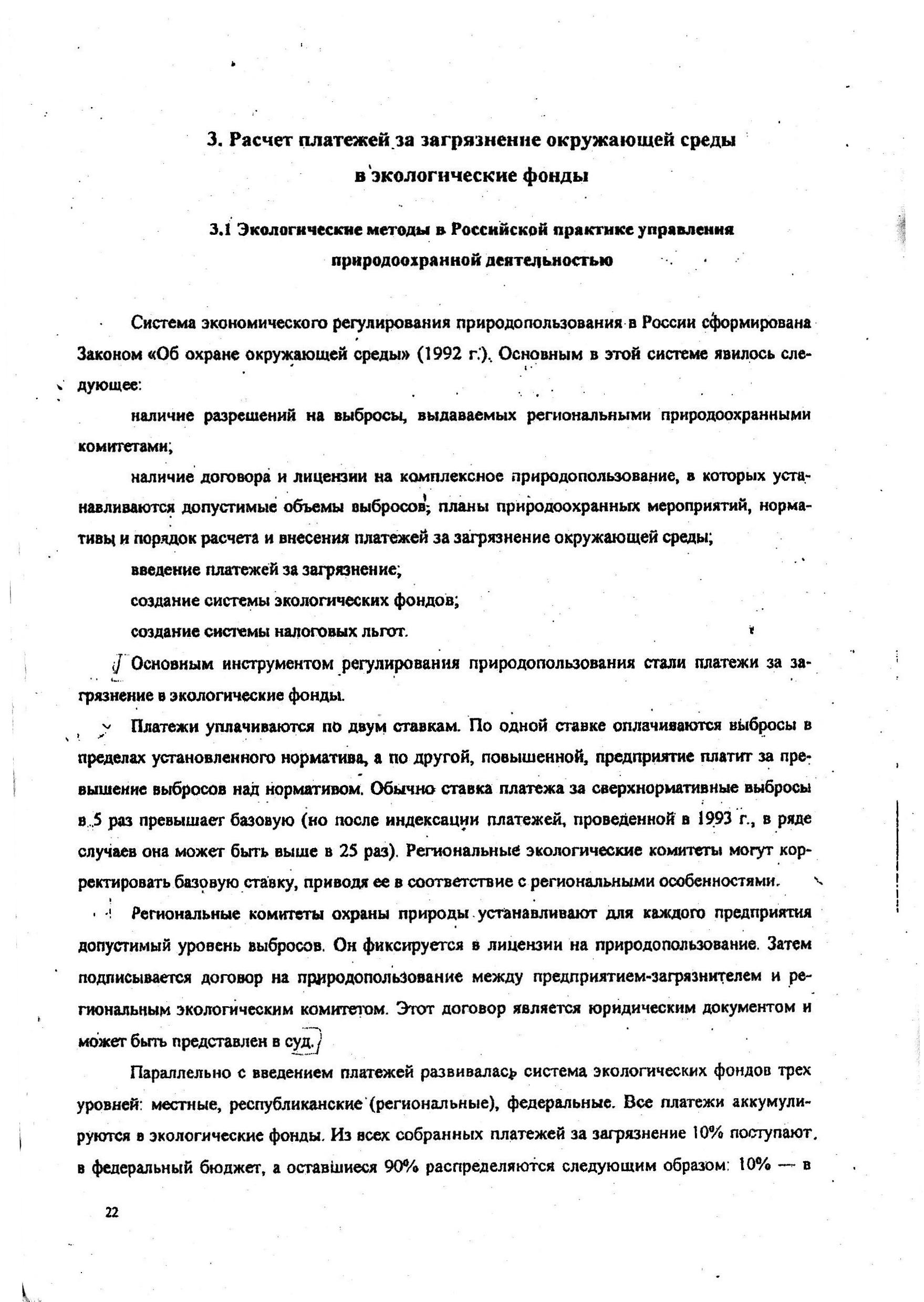 3. Расчет платежей за загрязнение окружающей среды в экологические фонды

3.1 Экологические методы в Российской практике управления природоохранной деятельностью

Система экономического регулирования природопользования в России сформирована Законом «Об охране окружающей среды» (1992 г.). Основным в этой системе явилось следующее:

наличие разрешений на выбросы, выдаваемых региональными природоохранными комитетами;

наличие договора и лицензии на комплексное природопользование, в которых устанавливаются допустимые объемы выбросов, планы природоохранных мероприятий, нормативы и порядок расчета и внесения платежей за загрязнение окружающей среды;

введение платежей за загрязнение;

создание системы экологических фондов;

создание системы налоговых льгот.

Основным инструментом регулирования природопользования стали платежи за загрязнение в экологические фонды.

Платежи уплачиваются по двум ставкам. По одной ставке оплачиваются выбросы в пределах установленного норматива, а по другой, повышенной, предприятие платит за превышение выбросов над нормативом. Обычно ставка платежа за сверхнормативные выбросы в 5 раз превышает базовую (но после индексации платежей, проведенной в 1993 г., в ряде случаев она может быть выше в 25 раз). Региональные экологические комитеты могут корректировать базовую ставку, приводя ее в соответствие с региональными особенностями.

Региональные комитеты охраны природы устанавливают для каждого предприятия допустимый уровень выбросов. Он фиксируется в лицензии на природопользование. Затем подписывается договор на природопользование между предприятием-загрязнителем и региональным экологическим комитетом. Этот договор является юридическим документом и может быть представлен в суд.

Параллельно с введением платежей развивалась система экологических фондов трех уровней: местные, республиканские (региональные), федеральные. Все платежи аккумулируются в экологические фонды. Из всех собранных платежей за загрязнение 10% поступают в федеральный бюджет, а оставшиеся 90% распределяются следующим образом: 10% — в

22